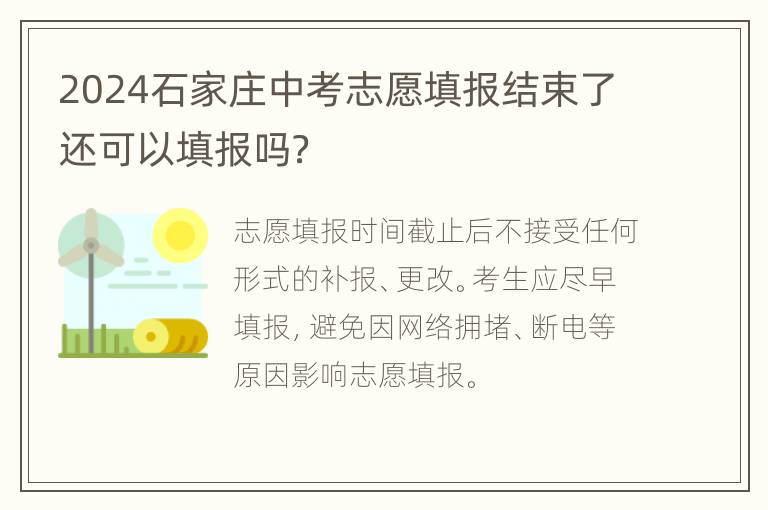 2024石家庄中考志愿填报结束了还可以填报吗?

志愿填报时间截止后不接受任何形式的补报、更改。考生应尽早填报, 避免因网络拥堵、断电等原因影响志愿填报。